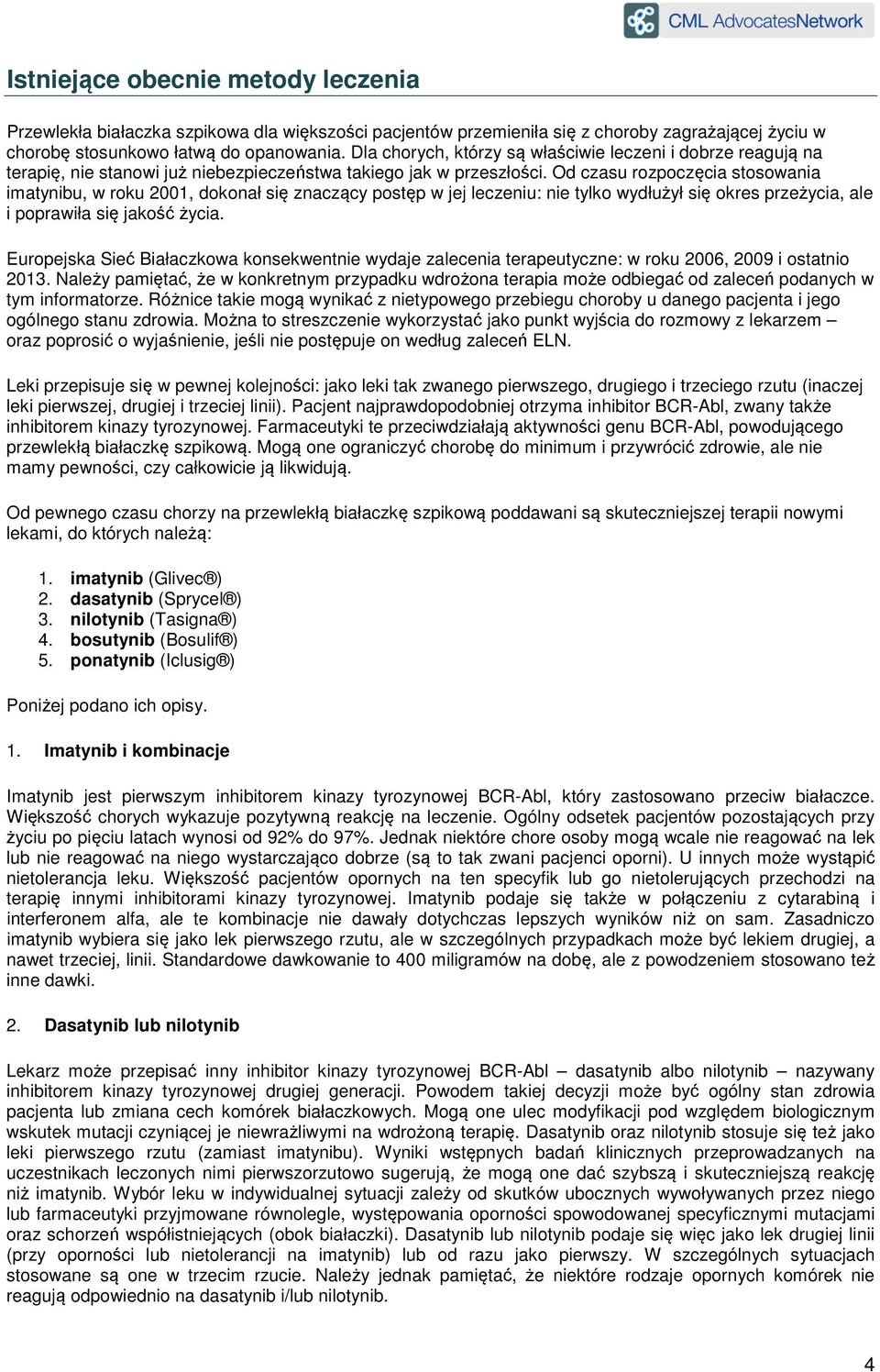 CML AdvocatesNetwork

Istniejące obecnie metody leczenia

Przewlekła białaczka szpikowa dla większości pacjentów przemieniła się z choroby zagrażającej życiu w chorobę stosunkowo łatwą do opanowania. Dla chorych, którzy są właściwie leczeni i dobrze reagują na terapię, nie stanowi już niebezpieczeństwa takiego jak w przeszłości. Od czasu rozpoczęcia stosowania imatynibu, w roku 2001, dokonał się znaczący postęp w jej leczeniu: nie tylko wydłużył się okres przeżycia, ale i poprawiła się jakość życia.

Europejska Sieć Białaczkowa konsekwentnie wydaje zalecenia terapeutyczne: w roku 2006, 2009 i ostatnio 2013. Należy pamiętać, że w konkretnym przypadku wdrożona terapia może odbiegać od zaleceń podanych w tym informatorze. Różnice takie mogą wynikać z nietypowego przebiegu choroby u danego pacjenta i jego ogólnego stanu zdrowia. Można to streszczenie wykorzystać jako punkt wyjścia do rozmowy z lekarzem – oraz poprosić o wyjaśnienie, jeśli nie postępuje on według zaleceń ELN.

Leki przepisuje się w pewnej kolejności: jako leki tak zwanego pierwszego, drugiego i trzeciego rzutu (inaczej leki pierwszej, drugiej i trzeciej linii). Pacjent najprawdopodobniej otrzyma inhibitor BCR-Abl, zwany także inhibitorem kinazy tyrozynowej. Farmaceutyki te przeciwdziałają aktywności genu BCR-Abl, powodującego przewlekłą białaczkę szpikową. Mogą one ograniczyć chorobę do minimum i przywrócić zdrowie, ale nie mamy pewności, czy całkowicie ją likwidują.

Od pewnego czasu chorzy na przewlekłą białaczkę szpikową poddawani są skuteczniejszej terapii nowymi lekami, do których należą:

1. imatynib (Glivec®)
2. dasatynib (Sprycel®)
3. nilotynib (Tasigna®)
4. bosutynib (Bosulif®)
5. ponatynib (Iclusig®)

Poniżej podano ich opisy.

1. Imatynib i kombinacje

Imatynib jest pierwszym inhibitorem kinazy tyrozynowej BCR-Abl, który zastosowano przeciw białaczce. Większość chorych wykazuje pozytywną reakcję na leczenie. Ogólny odsetek pacjentów pozostających przy życiu po pięciu latach wynosi od 92% do 97%. Jednak niektóre chore osoby mogą wcale nie reagować na lek lub nie reagować na niego wystarczająco dobrze (są to tak zwani pacjenci oporni). U innych może wystąpić nietolerancja leku. Większość pacjentów opornych na ten specyfik lub go nietolerujących przechodzi na terapię innymi inhibitorami kinazy tyrozynowej. Imatynib podaje się także w połączeniu z cytarabiną i interferonem alfa, ale te kombinacje nie dawały dotychczas lepszych wyników niż on sam. Zasadniczo imatynib wybiera się jako lek pierwszego rzutu, ale w szczególnych przypadkach może być lekiem drugiej, a nawet trzeciej, linii. Standardowe dawkowanie to 400 miligramów na dobę, ale z powodzeniem stosowano też inne dawki.

2. Dasatynib lub nilotynib

Lekarz może przepisać inny inhibitor kinazy tyrozynowej BCR-Abl – dasatynib albo nilotynib – nazywany inhibitorem kinazy tyrozynowej drugiej generacji. Powodem takiej decyzji może być ogólny stan zdrowia pacjenta lub zmiana cech komórek białaczkowych. Mogą one ulec modyfikacji pod względem biologicznym wskutek mutacji czyniącej je niewrażliwymi na wdrożoną terapię. Dasatynib oraz nilotynib stosuje się też jako leki pierwszego rzutu (zamiast imatynibu). Wyniki wstępnych badań klinicznych przeprowadzanych na uczestnikach leczonych nimi pierwszorzutowo sugerują, że mogą one dać szybszą i skuteczniejszą reakcję niż imatynib. Wybór leku w indywidualnej sytuacji zależy od skutków ubocznych wywoływanych przez niego lub farmaceutyki przyjmowane równolegle, występowania oporności spowodowanej specyficznymi mutacjami oraz schorzeń współistniejących (obok białaczki). Dasatynib lub nilotynib podaje się więc jako lek drugiej linii (przy oporności lub nietolerancji na imatynib) lub od razu jako pierwszy. W szczególnych sytuacjach stosowane są one w trzecim rzucie. Należy jednak pamiętać, że niektóre rodzaje opornych komórek nie reagują odpowiednio na dasatynib i/lub nilotynib.

4